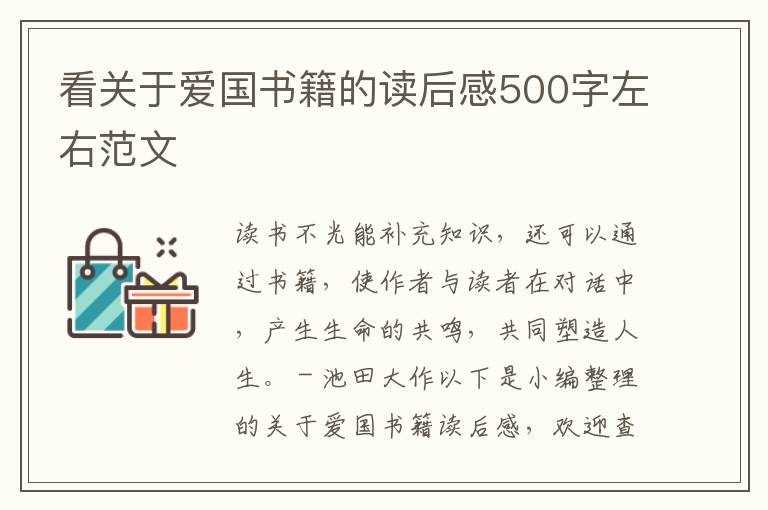 看关于爱国书籍的读后感500字左右范文

读书不光能补充知识，还可以通过书籍，使作者与读者在对话中，产生生命的共鸣，共同塑造人生。－池田大作以下是小编整理的关于爱国书籍读后感，欢迎查